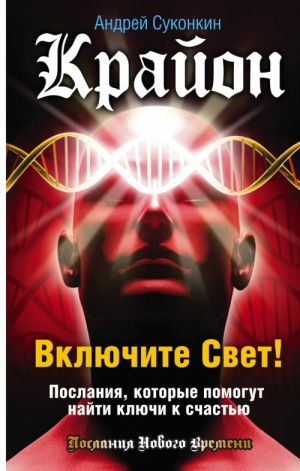 Андрей Суконкин

Крайон

Включите Свет!

Послания, которые помогут найти ключи к счастью

Послания Нового Времени